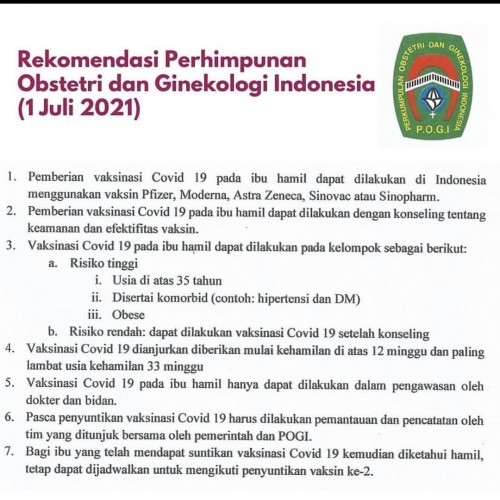 Rekomendasi Perhimpunan Obstetri dan Ginekologi Indonesia (1 Juli 2021)

PERKUMPULAN OBSTETRI DAN GINEKOLOGI INDONESIA
P.O.G.I

1. Pemberian vaksinasi Covid 19 pada ibu hamil dapat dilakukan di Indonesia menggunakan vaksin Pfizer, Moderna, Astra Zeneca, Sinovac atau Sinopharm.
2. Pemberian vaksinasi Covid 19 pada ibu hamil dapat dilakukan dengan konseling tentang keamanan dan efektifitas vaksin.
3. Vaksinasi Covid 19 pada ibu hamil dapat dilakukan pada kelompok sebagai berikut:
a. Risiko tinggi
i. Usia di atas 35 tahun
ii. Disertai komorbid (contoh: hipertensi dan DM)
iii. Obese
b. Risiko rendah: dapat dilakukan vaksinasi Covid 19 setelah konseling
4. Vaksinasi Covid 19 dianjurkan diberikan mulai kehamilan di atas 12 minggu dan paling lambat usia kehamilan 33 minggu
5. Vaksinasi Covid 19 pada ibu hamil hanya dapat dilakukan dalam pengawasan oleh dokter dan bidan.
6. Pasca penyuntikan vaksinasi Covid 19 harus dilakukan pemantauan dan pencatatan oleh tim yang ditunjuk bersama oleh pemerintah dan POGI.
7. Bagi ibu yang telah mendapat suntikan vaksinasi Covid 19 kemudian diketahui hamil, tetap dapat dijadwalkan untuk mengikuti penyuntikan vaksin ke-2.